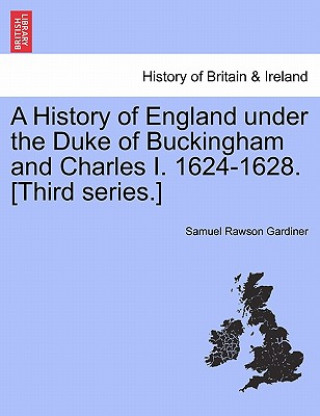 BRITISH LIBRARY

History of Britain & Ireland

A History of England under the Duke of Buckingham and Charles I. 1624-1628. [Third series.]

Samuel Rawson Gardiner